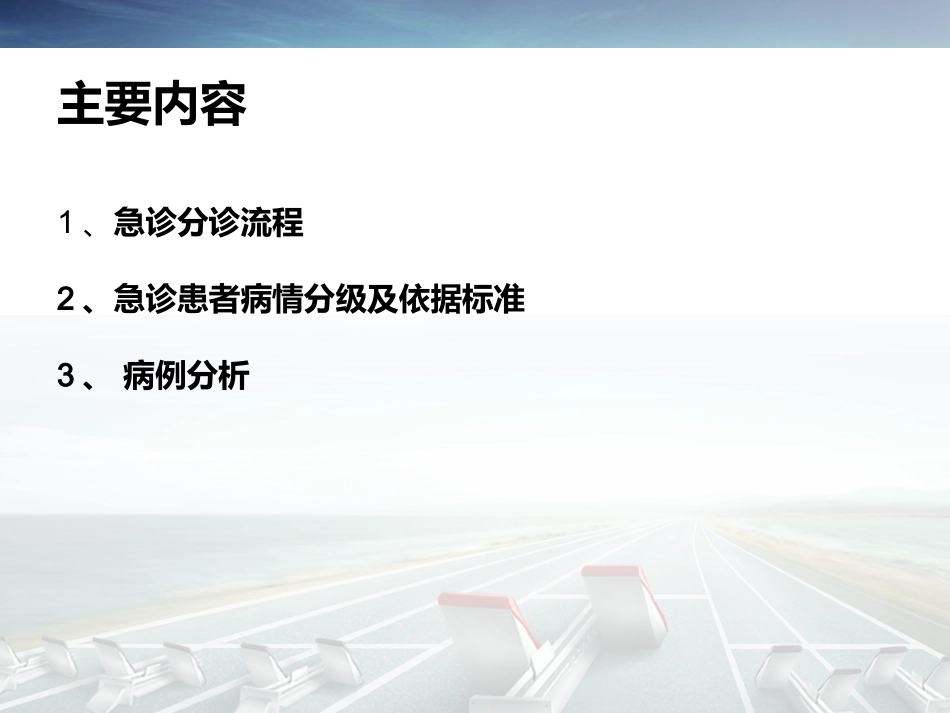 主要内容

1、急诊分诊流程

2、急诊患者病情分级及依据标准

3、 病例分析